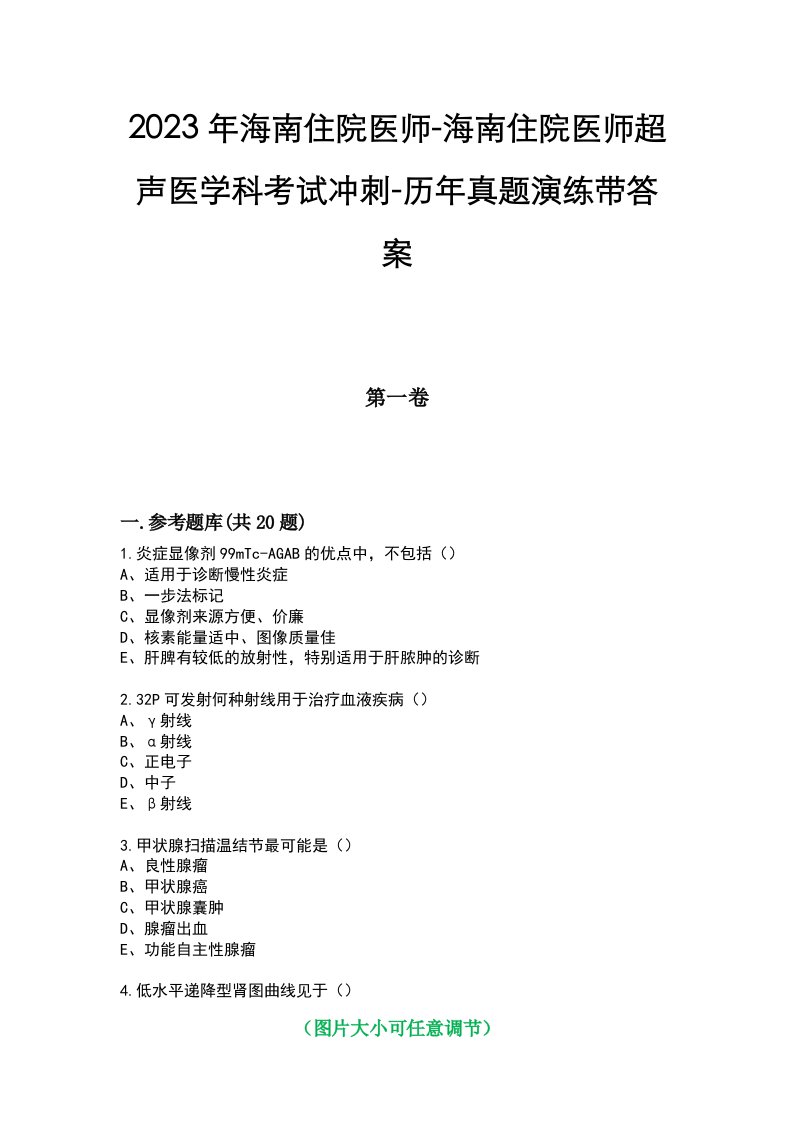 2023年海南住院医师-海南住院医师超声医学科考试冲刺-历年真题演练带答案

第一卷

一.参考题库(共20题)

1.炎症显像剂99mTc-AGAB的优点中，不包括（）
A、适用于诊断慢性炎症
B、一步法标记
C、显像剂来源方便、价廉
D、核素能量适中、图像质量佳
E、肝脾有较低的放射性，特别适用于肝脓肿的诊断

2.32P可发射何种射线用于治疗血液疾病（）
A、γ射线
B、α射线
C、正电子
D、中子
E、β射线

3.甲状腺扫描温结节最可能是（）
A、良性腺瘤
B、甲状腺癌
C、甲状腺囊肿
D、腺瘤出血
E、功能自主性腺瘤

4.低水平递降型肾图曲线见于（）

（图片大小可任意调节）